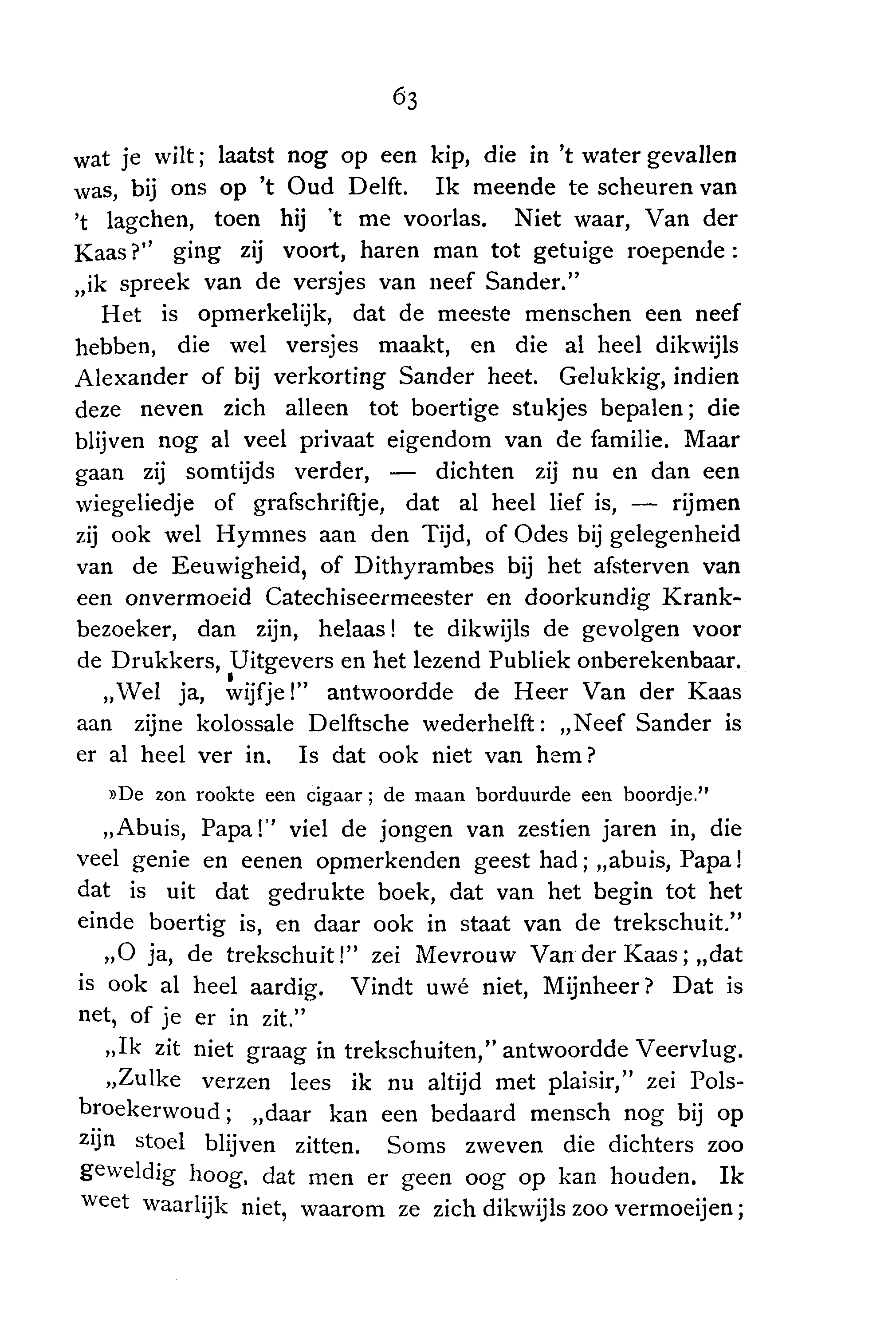 63

wat je wilt; laatst nog op een kip, die in 't water gevallen was, bij ons op 't Oud Delft. Ik meende te scheuren van 't lagchen, toen hij 't me voorlas. Niet waar, Van der Kaas?" ging zij voort, haren man tot getuige roepende: „ik spreek van de versjes van neef Sander."

Het is opmerkelijk, dat de meeste menschen een neef hebben, die wel versjes maakt, en die al heel dikwijls Alexander of bij verkorting Sander heet. Gelukkig, indien deze neven zich alleen tot boertige stukjes bepalen; die blijven nog al veel privaat eigendom van de familie. Maar gaan zij somtijds verder, — dichten zij nu en dan een wiegeliedje of grafschriftje, dat al heel lief is, — rijmen zij ook wel Hymnes aan den Tijd, of Odes bij gelegenheid van de Eeuwigheid, of Dithyrambes bij het afsterven van een onvermoeid Catechiseermeester en doorkundig Krankbezoeker, dan zijn, helaas! te dikwijls de gevolgen voor de Drukkers, Uitgevers en het lezend Publiek onberekenbaar.

„Wel ja, wijfje!" antwoordde de Heer Van der Kaas aan zijne kolossale Delftsche wederhelft: „Neef Sander is er al heel ver in. Is dat ook niet van hem?

»De zon rookte een cigaar; de maan borduurde een boordje."

„Abuis, Papa!" viel de jongen van zestien jaren in, die veel genie en eenen opmerkenden geest had; „abuis, Papa! dat is uit dat gedrukte boek, dat van het begin tot het einde boertig is, en daar ook in staat van de trekschuit."

„O ja, de trekschuit!" zei Mevrouw Van der Kaas; „dat is ook al heel aardig. Vindt uwé niet, Mijnheer? Dat is net, of je er in zit."

„Ik zit niet graag in trekschuiten," antwoordde Veervlug.

„Zulke verzen lees ik nu altijd met plaisir," zei Polsbroekerwoud; „daar kan een bedaard mensch nog bij op zijn stoel blijven zitten. Soms zweven die dichters zoo geweldig hoog, dat men er geen oog op kan houden. Ik weet waarlijk niet, waarom ze zich dikwijls zoo vermoeijen;